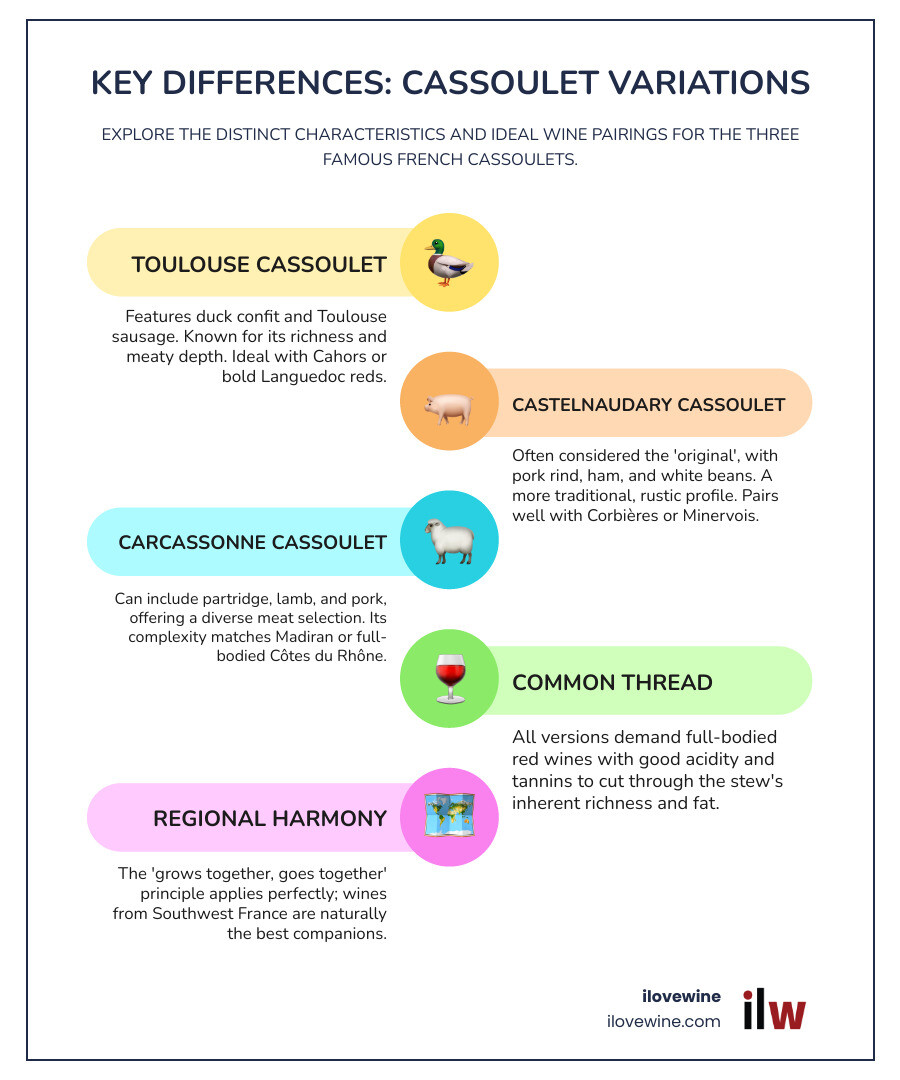 KEY DIFFERENCES: CASSOULET VARIATIONS

EXPLORE THE DISTINCT CHARACTERISTICS AND IDEAL WINE PAIRINGS FOR THE THREE FAMOUS FRENCH CASSOULETS.

TOULOUSE CASSOULET

Features duck confit and Toulouse sausage. Known for its richness and meaty depth. Ideal with Cahors or bold Languedoc reds.

CASTELNAUDARY CASSOULET

Often considered the 'original', with pork rind, ham, and white beans. A more traditional, rustic profile. Pairs well with Corbières or Minervois.

CARCASSONNE CASSOULET

Can include partridge, lamb, and pork, offering a diverse meat selection. Its complexity matches Madiran or full-bodied Côtes du Rhône.

COMMON THREAD

All versions demand full-bodied red wines with good acidity and tannins to cut through the stew's inherent richness and fat.

REGIONAL HARMONY

The 'grows together, goes together' principle applies perfectly; wines from Southwest France are naturally the best companions.

ilovewine
ilovewine.com
ilw